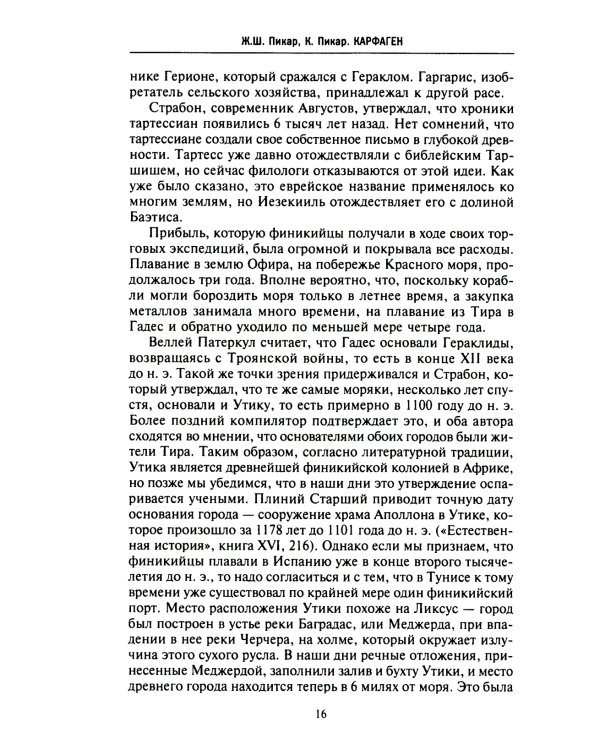 Ж.Ш. Пикар, К. Пикар. КАРФАГЕН

нике Герионе, который сражался с Гераклом. Гаргарис, изобретатель сельского хозяйства, принадлежал к другой расе.

Страбон, современник Августов, утверждал, что хроники тартессиан появились 6 тысяч лет назад. Нет сомнений, что тартессиане создали свое собственное письмо в глубокой древности. Тартесс уже давно отождествляли с библейским Таршишем, но сейчас филологи отказываются от этой идеи. Как уже было сказано, это еврейское название применялось ко многим землям, но Иезекииль отождествляет его с долиной Баэтиса.

Прибыль, которую финикийцы получали в ходе своих торговых экспедиций, была огромной и покрывала все расходы. Плавание в землю Офира, на побережье Красного моря, продолжалось три года. Вполне вероятно, что, поскольку корабли могли бороздить моря только в летнее время, а закупка металлов занимала много времени, на плавание из Тира в Гадес и обратно уходило по меньшей мере четыре года.

Веллей Патеркул считает, что Гадес основали Гераклиды, возвращаясь с Троянской войны, то есть в конце XII века до н. э. Такой же точки зрения придерживался и Страбон, который утверждал, что те же самые моряки, несколько лет спустя, основали и Утику, то есть примерно в 1100 году до н. э. Более поздний компилятор подтверждает это, и оба автора сходятся во мнении, что основателями обоих городов были жители Тира. Таким образом, согласно литературной традиции, Утика является древнейшей финикийской колонией в Африке, но позже мы убедимся, что в наши дни это утверждение оспаривается учеными. Плиний Старший приводит точную дату основания города — сооружение храма Аполлона в Утике, которое произошло за 1178 лет до 1101 года до н. э. («Естественная история», книга XVI, 216). Однако если мы признаем, что финикийцы плавали в Испанию уже в конце второго тысячелетия до н. э., то надо согласиться и с тем, что в Тунисе к тому времени уже существовал по крайней мере один финикийский порт. Место расположения Утики похоже на Ликсус — город был построен в устье реки Баградас, или Меджерда, при впадении в нее реки Черчера, на холме, который окружает излучина этого сухого русла. В наши дни речные отложения, принесенные Меджердой, заполнили залив и бухту Утики, и место древнего города находится теперь в 6 милях от моря. Это была

16